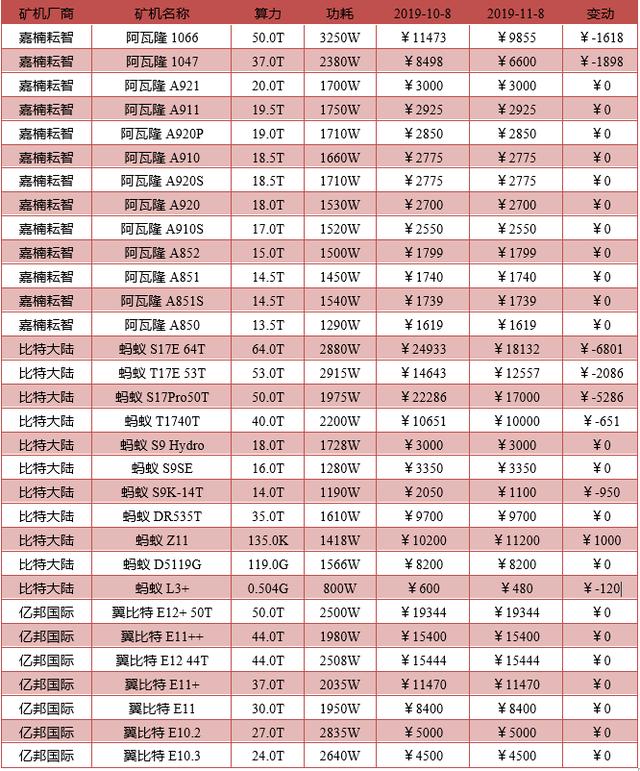 | 矿机厂商 | 矿机名称 | 算力 | 功耗 | 2019-10-8 | 2019-11-8 | 变动 |
|---|---|---|---|---|---|---|
| 嘉楠耘智 | 阿瓦隆 1066 | 50.0T | 3250W | ¥11473 | ¥9855 | ¥-1618 |
| 嘉楠耘智 | 阿瓦隆 1047 | 37.0T | 2380W | ¥8498 | ¥6600 | ¥-1898 |
| 嘉楠耘智 | 阿瓦隆 A921 | 20.0T | 1700W | ¥3000 | ¥3000 | ¥0 |
| 嘉楠耘智 | 阿瓦隆 A911 | 19.5T | 1750W | ¥2925 | ¥2925 | ¥0 |
| 嘉楠耘智 | 阿瓦隆 A920P | 19.0T | 1710W | ¥2850 | ¥2850 | ¥0 |
| 嘉楠耘智 | 阿瓦隆 A910 | 18.5T | 1660W | ¥2775 | ¥2775 | ¥0 |
| 嘉楠耘智 | 阿瓦隆 A920S | 18.5T | 1710W | ¥2775 | ¥2775 | ¥0 |
| 嘉楠耘智 | 阿瓦隆 A920 | 18.0T | 1530W | ¥2700 | ¥2700 | ¥0 |
| 嘉楠耘智 | 阿瓦隆 A910S | 17.0T | 1520W | ¥2550 | ¥2550 | ¥0 |
| 嘉楠耘智 | 阿瓦隆 A852 | 15.0T | 1500W | ¥1799 | ¥1799 | ¥0 |
| 嘉楠耘智 | 阿瓦隆 A851 | 14.5T | 1450W | ¥1740 | ¥1740 | ¥0 |
| 嘉楠耘智 | 阿瓦隆 A851S | 14.5T | 1540W | ¥1739 | ¥1739 | ¥0 |
| 嘉楠耘智 | 阿瓦隆 A850 | 13.5T | 1290W | ¥1619 | ¥1619 | ¥0 |
| 比特大陆 | 蚂蚁 S17E 64T | 64.0T | 2880W | ¥24933 | ¥18132 | ¥-6801 |
| 比特大陆 | 蚂蚁 T17E 53T | 53.0T | 2915W | ¥14643 | ¥12557 | ¥-2086 |
| 比特大陆 | 蚂蚁 S17Pro50T | 50.0T | 1975W | ¥22286 | ¥17000 | ¥-5286 |
| 比特大陆 | 蚂蚁 T1740T | 40.0T | 2200W | ¥10651 | ¥10000 | ¥-651 |
| 比特大陆 | 蚂蚁 S9 Hydro | 18.0T | 1728W | ¥3000 | ¥3000 | ¥0 |
| 比特大陆 | 蚂蚁 S9SE | 16.0T | 1280W | ¥3350 | ¥3350 | ¥0 |
| 比特大陆 | 蚂蚁 S9K-14T | 14.0T | 1190W | ¥2050 | ¥1100 | ¥-950 |
| 比特大陆 | 蚂蚁 DR535T | 35.0T | 1610W | ¥9700 | ¥9700 | ¥0 |
| 比特大陆 | 蚂蚁 Z11 | 135.0K | 1418W | ¥10200 | ¥11200 | ¥1000 |
| 比特大陆 | 蚂蚁 D5119G | 119.0G | 1566W | ¥8200 | ¥8200 | ¥0 |
| 比特大陆 | 蚂蚁 L3+ | 0.504G | 800W | ¥600 | ¥480 | ¥-120 |
| 亿邦国际 | 翼比特 E12+ 50T | 50.0T | 2500W | ¥19344 | ¥19344 | ¥0 |
| 亿邦国际 | 翼比特 E11++ | 44.0T | 1980W | ¥15400 | ¥15400 | ¥0 |
| 亿邦国际 | 翼比特 E12 44T | 44.0T | 2508W | ¥15444 | ¥15444 | ¥0 |
| 亿邦国际 | 翼比特 E11+ | 37.0T | 2035W | ¥11470 | ¥11470 | ¥0 |
| 亿邦国际 | 翼比特 E11 | 30.0T | 1950W | ¥8400 | ¥8400 | ¥0 |
| 亿邦国际 | 翼比特 E10.2 | 27.0T | 2835W | ¥5000 | ¥5000 | ¥0 |
| 亿邦国际 | 翼比特 E10.3 | 24.0T | 2640W | ¥4500 | ¥4500 | ¥0 |